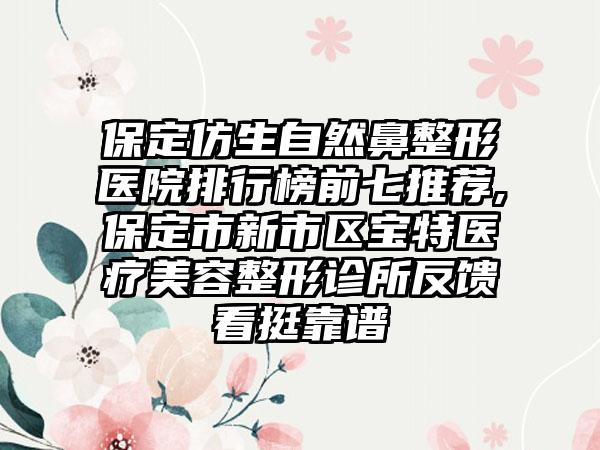 保定仿生自然鼻整形医院排行榜前七推荐,保定市新市区宝特医疗美容整形诊所反馈看挺靠谱